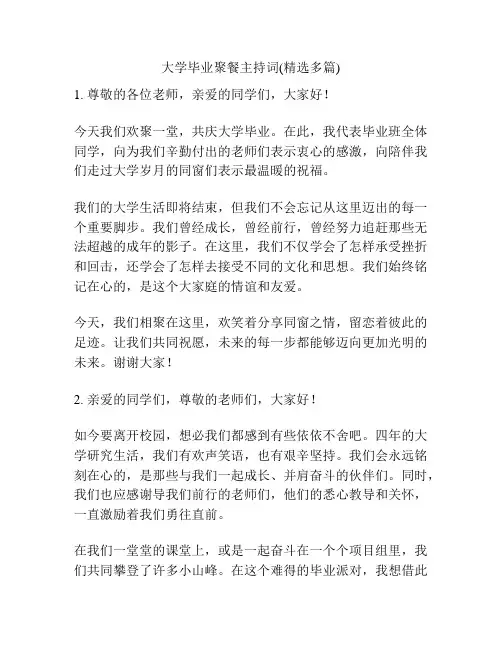 大学毕业聚餐主持词(精选多篇)

1. 尊敬的各位老师，亲爱的同学们，大家好！

今天我们欢聚一堂，共庆大学毕业。在此，我代表毕业班全体同学，向为我们辛勤付出的老师们表示衷心的感激，向陪伴我们走过大学岁月的同窗们表示最温暖的祝福。

我们的大学生活即将结束，但我们不会忘记从这里迈出的每一个重要脚步。我们曾经成长，曾经前行，曾经努力追赶那些无法超越的成年的影子。在这里，我们不仅学会了怎样承受挫折和回击，还学会了怎样去接受不同的文化和思想。我们始终铭记在心的，是这个大家庭的情谊和友爱。

今天，我们相聚在这里，欢笑着分享同窗之情，留恋着彼此的足迹。让我们共同祝愿，未来的每一步都能够迈向更加光明的未来。谢谢大家！

2. 亲爱的同学们，尊敬的老师们，大家好！

如今要离开校园，想必我们都感到有些依依不舍吧。四年的大学研究生活，我们有欢声笑语，也有艰辛坚持。我们会永远铭刻在心的，是那些与我们一起成长、并肩奋斗的伙伴们。同时，我们也应感谢导我们前行的老师们，他们的悉心教导和关怀，一直激励着我们勇往直前。

在我们一堂堂的课堂上，或是一起奋斗在一个个项目组里，我们共同攀登了许多小山峰。在这个难得的毕业派对，我想借此